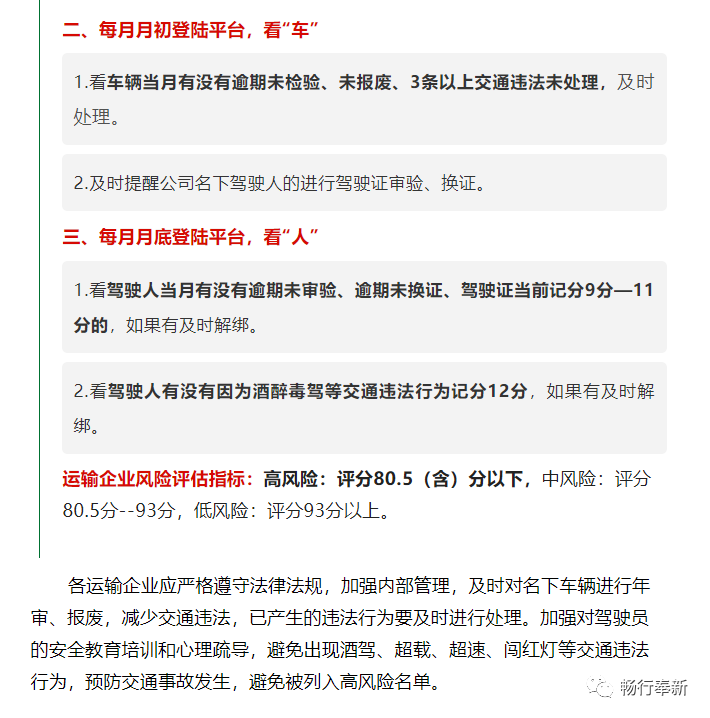 二、每月月初登陆平台，看“车”

1.看车辆当月有没有逾期未检验、未报废、3条以上交通违法未处理，及时处理。

2.及时提醒公司名下驾驶人的进行驾驶证审验、换证。

三、每月月底登陆平台，看“人”

1.看驾驶人当月有没有逾期未审验、逾期未换证、驾驶证当前记分9分—11分的，如果有及时解绑。

2.看驾驶人有没有因为酒醉毒驾等交通违法行为记分12分，如果有及时解绑。

运输企业风险评估指标：高风险：评分80.5（含）分以下，中风险：评分80.5分--93分，低风险：评分93分以上。

各运输企业应严格遵守法律法规，加强内部管理，及时对名下车辆进行年审、报废，减少交通违法，已产生的违法行为要及时进行处理。加强对驾驶员的安全教育培训和心理疏导，避免出现酒驾、超载、超速、闯红灯等交通违法行为，预防交通事故发生，避免被列入高风险名单。

畅行奉新